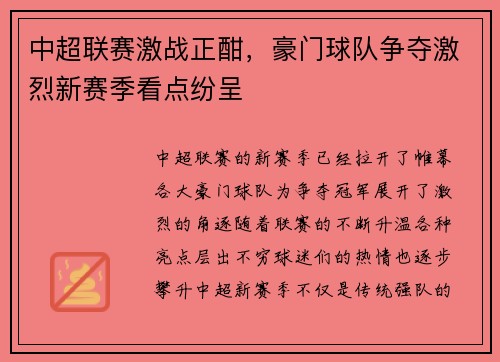 中超联赛激战正酣，豪门球队争夺激烈新赛季看点纷呈

中超联赛的新赛季已经拉开了帷幕各大豪门球队为争夺冠军展开了激烈的角逐随着联赛的不断升温各种亮点层出不穷球迷们的热情也逐步攀升中超新赛季不仅是传统强队的